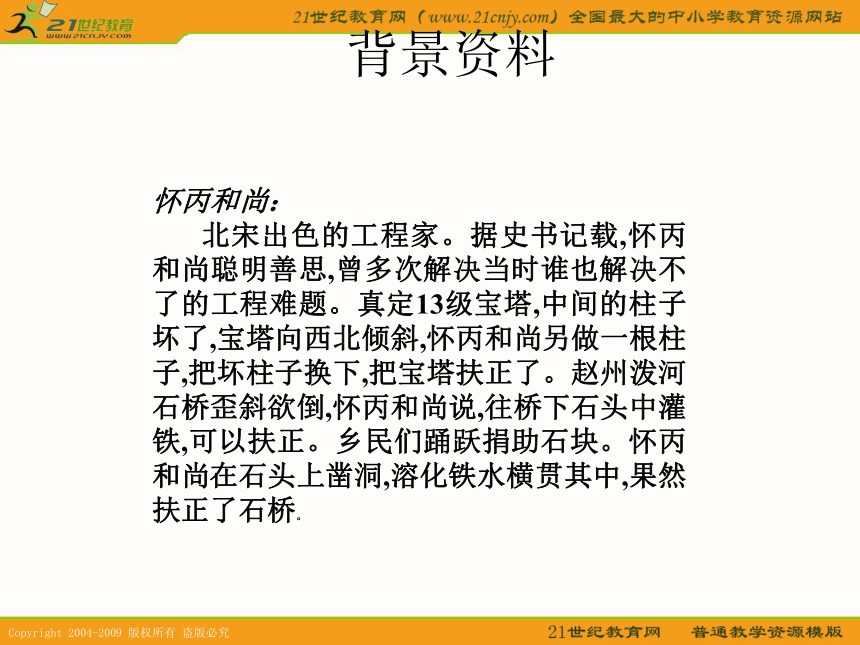 21世纪教育
www.21cnjy.com
21世纪教育网（www.21cnjy.com）全国最大的中小学教育资源网站

背景资料

怀丙和尚：
北宋出色的工程家。据史书记载,怀丙和尚聪明善思,曾多次解决当时谁也解决不了的工程难题。真定13级宝塔,中间的柱子坏了,宝塔向西北倾斜,怀丙和尚另做一根柱子,把坏柱子换下,把宝塔扶正了。赵州洨河石桥歪斜欲倒,怀丙和尚说,往桥下石头中灌铁,可以扶正。乡民们踊跃捐助石块。怀丙和尚在石头上凿洞,溶化铁水横贯其中,果然扶正了石桥.

Copyright 2004-2009 版权所有 盗版必究
21世纪教育网 普通教学资源模版